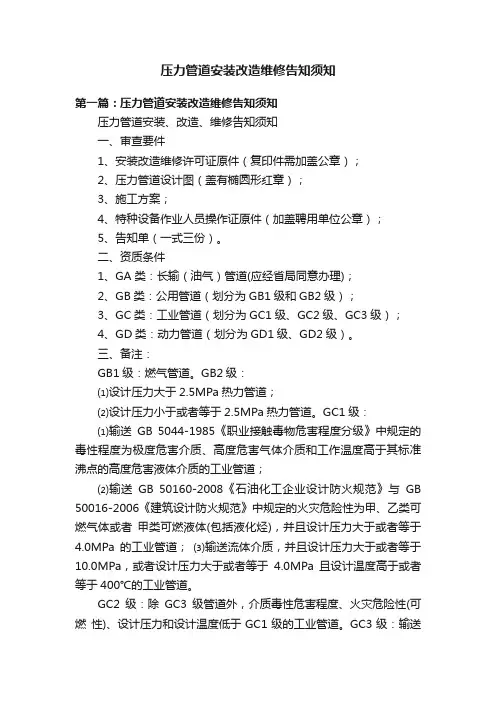 压力管道安装改造维修告知须知

第一篇：压力管道安装改造维修告知须知

压力管道安装、改造、维修告知须知

一、审查要件

1、安装改造维修许可证原件（复印件需加盖公章）；

2、压力管道设计图（盖有椭圆形红章）；

3、施工方案；

4、特种设备作业人员操作证原件（加盖聘用单位公章）；

5、告知单（一式三份）。

二、资质条件

1、GA 类：长输（油气）管道(应经省局同意办理)；

2、GB 类：公用管道（划分为 GB1 级和 GB2 级）；

3、GC 类：工业管道（划分为 GC1 级、GC2 级、GC3 级）；

4、GD 类：动力管道（划分为 GD1 级、GD2 级）。

三、备注：

GB1 级：燃气管道。GB2 级：

⑴设计压力大于 2.5MPa 热力管道；

⑵设计压力小于或者等于 2.5MPa 热力管道。GC1 级：

⑴输送 GB 5044-1985《职业接触毒物危害程度分级》中规定的毒性程度为极度危害介质、高度危害气体介质和工作温度高于其标准沸点的高度危害液体介质的工业管道；

⑵输送 GB 50160-2008《石油化工企业设计防火规范》与 GB 50016-2006《建筑设计防火规范》中规定的火灾危险性为甲、乙类可燃气体或者 甲类可燃液体(包括液化烃)，并且设计压力大于或者等于 4.0MPa 的工业管道； ⑶输送流体介质，并且设计压力大于或者等于 10.0MPa，或者设计压力大于或者等于 4.0MPa 且设计温度高于或者等于 400℃的工业管道。

GC2 级：除 GC3 级管道外，介质毒性危害程度、火灾危险性(可燃 性)、设计压力和设计温度低于 GC1 级的工业管道。GC3 级：输送